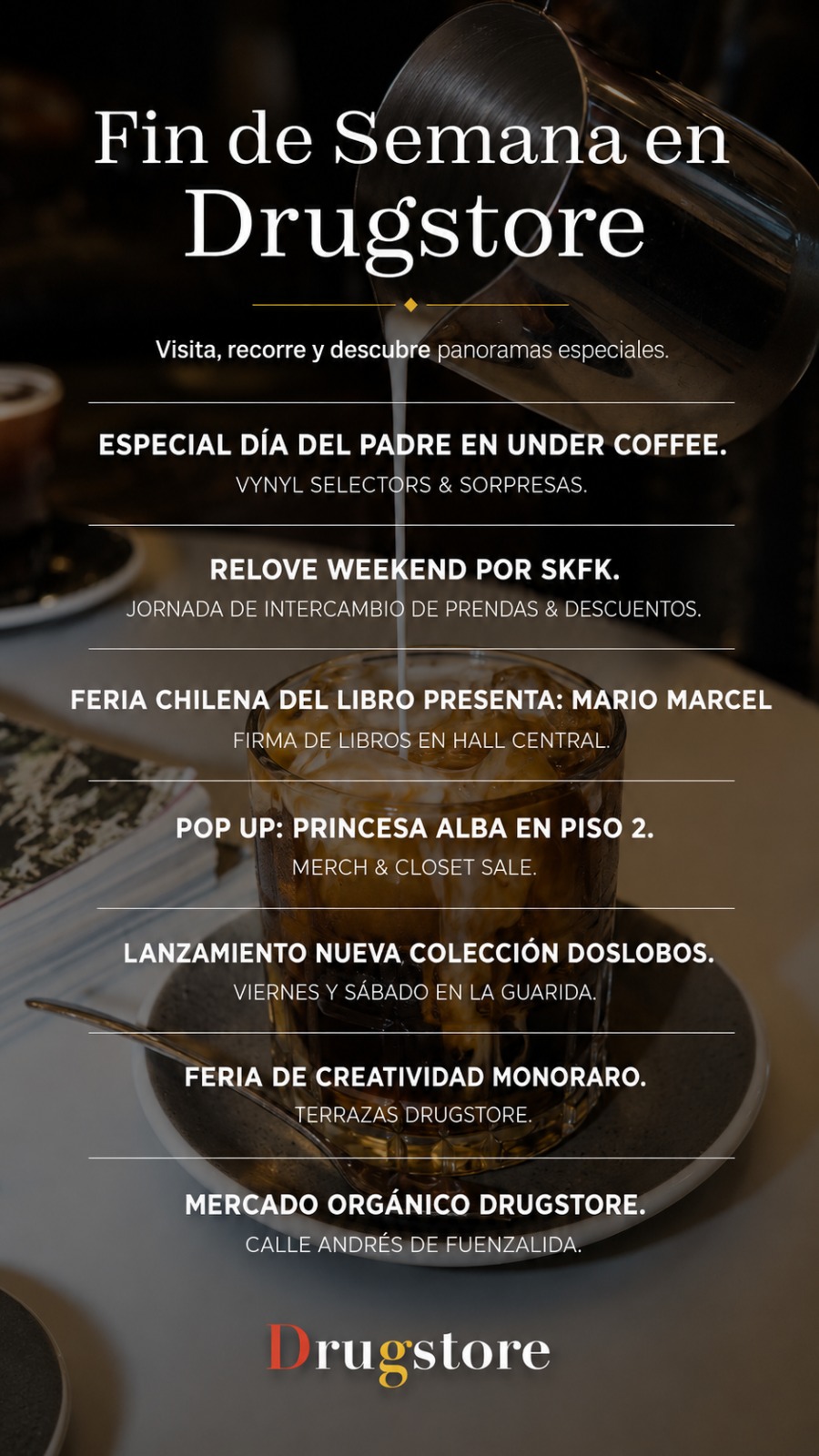 Fin de Semana en Drugstore

Visita, recorre y descubre panoramas especiales.

ESPECIAL DÍA DEL PADRE EN UNDER COFFEE.
VYNYL SELECTORS & SORPRESAS.

RELOVE WEEKEND POR SKFK.
JORNADA DE INTERCAMBIO DE PRENDAS & DESCUENTOS.

FERIA CHILENA DEL LIBRO PRESENTA: MARIO MARCEL
FIRMA DE LIBROS EN HALL CENTRAL.

POP UP: PRINCESA ALBA EN PISO 2.
MERCH & CLOSET SALE.

LANZAMIENTO NUEVA COLECCIÓN DOSLOBOS.
VIERNES Y SÁBADO EN LA GUARIDA.

FERIA DE CREATIVIDAD MONORARO.
TERRAZAS DRUGSTORE.

MERCADO ORGÁNICO DRUGSTORE.
CALLE ANDRÉS DE FUENZALIDA.

Drugstore